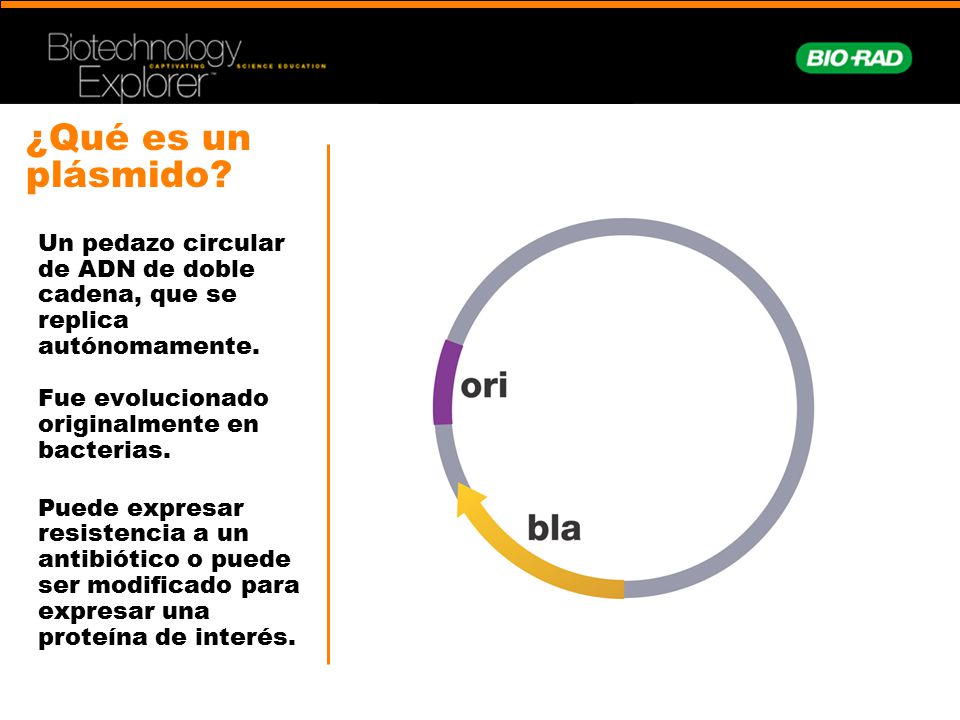 Biotechnology Explorer™ CAPTIVATING SCIENCE EDUCATION

BIO-RAD

¿Qué es un plásmido?

Un pedazo circular de ADN de doble cadena, que se replica autónomamente.

Fue evolucionado originalmente en bacterias.

Puede expresar resistencia a un antibiótico o puede ser modificado para expresar una proteína de interés.

ori

bla